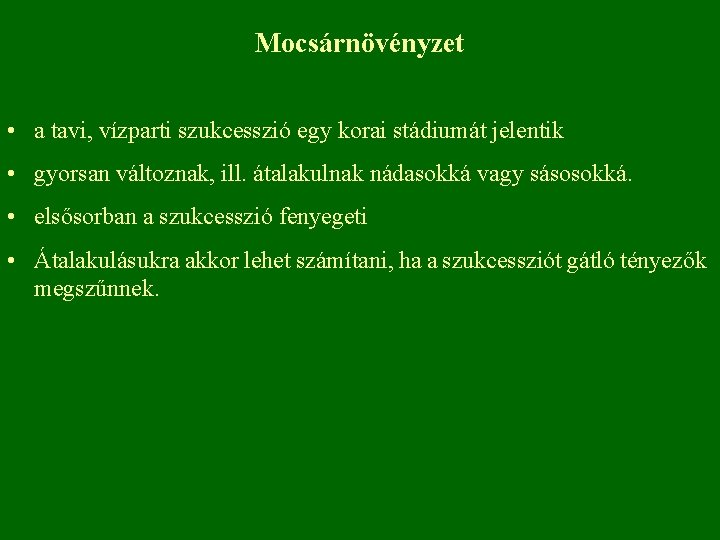 Mocsárnövényzet

• a tavi, vízparti szukcesszió egy korai stádiumát jelentik

• gyorsan változnak, ill. átalakulnak nádasokká vagy sásosokká.

• elsősorban a szukcesszió fenyegeti

• Átalakulásukra akkor lehet számítani, ha a szukcessziót gátló tényezők megszűnnek.